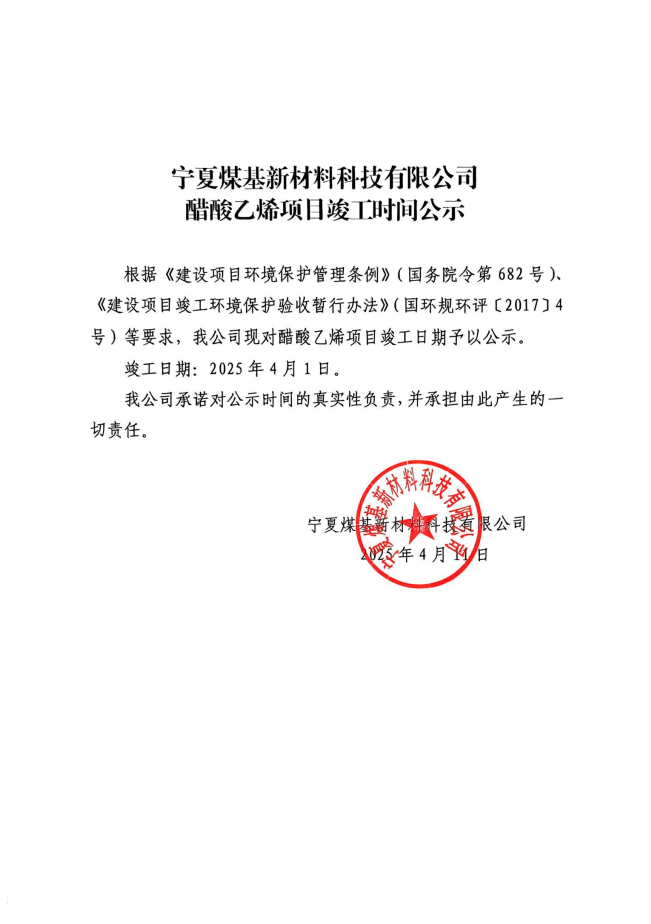 宁夏煤基新材料科技有限公司
醋酸乙烯项目竣工时间公示

根据《建设项目环境保护管理条例》（国务院令第682号）、《建设项目竣工环境保护验收暂行办法》（国环规环评〔2017〕4号）等要求，我公司现对醋酸乙烯项目竣工日期予以公示。

竣工日期：2025年4月1日。

我公司承诺对公示时间的真实性负责，并承担由此产生的一切责任。

宁夏煤基新材料科技有限公司
2025年4月11日

宁夏煤基新材料科技有限公司